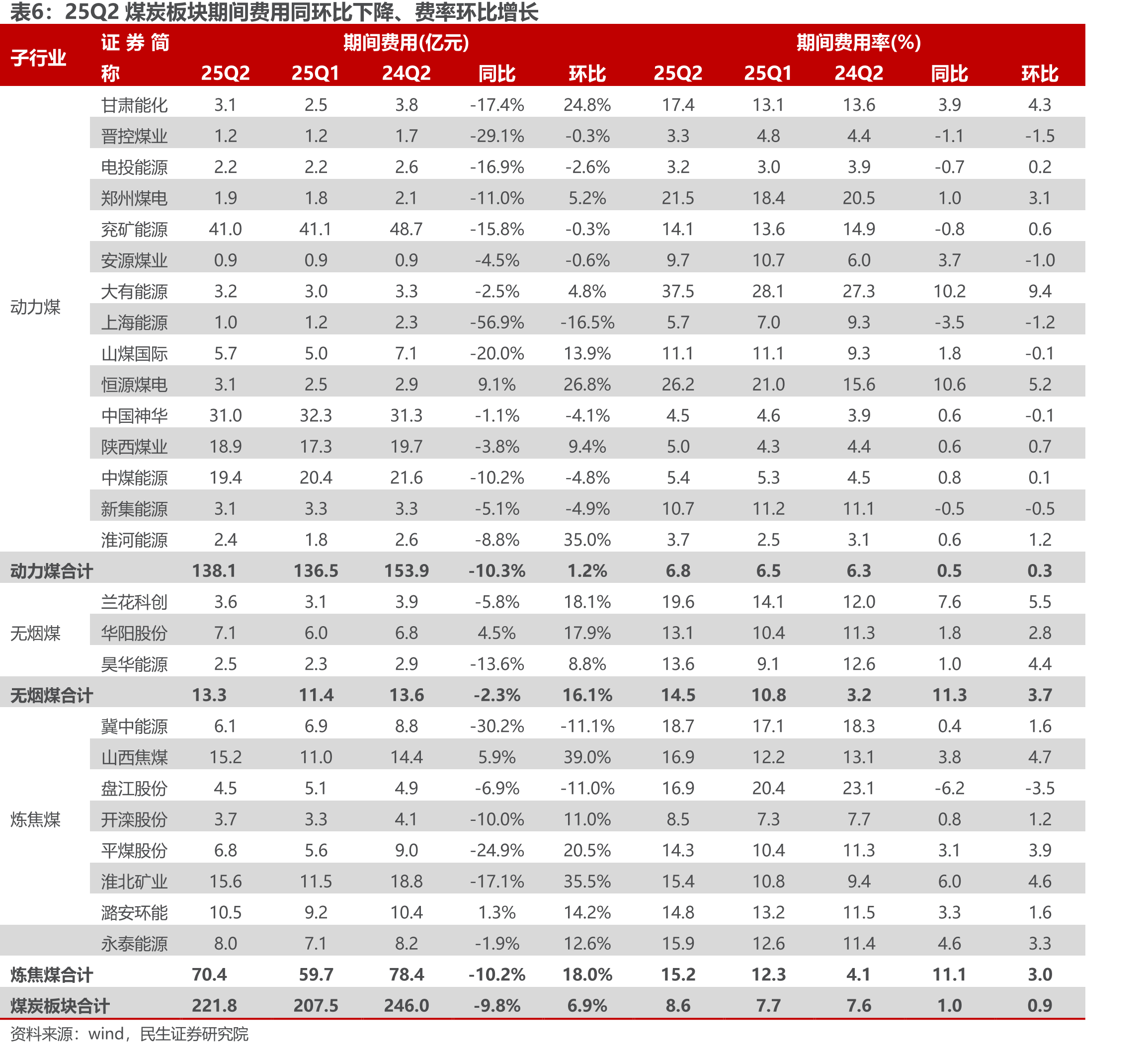 表6：25Q2 煤炭板块期间费用同环比下降、费率环比增长

| 子行业 | 证券简称 | 期间费用(亿元) 25Q2 | 25Q1 | 24Q2 | 同比 | 环比 | 期间费用率(%) 25Q2 | 25Q1 | 24Q2 | 同比 | 环比 |
|---|---|---|---|---|---|---|---|---|---|---|---|
| 动力煤 | 甘肃能化 | 3.1 | 2.5 | 3.8 | -17.4% | 24.8% | 17.4 | 13.1 | 13.6 | 3.9 | 4.3 |
| | 晋控煤业 | 1.2 | 1.2 | 1.7 | -29.1% | -0.3% | 3.3 | 4.8 | 4.4 | -1.1 | -1.5 |
| | 电投能源 | 2.2 | 2.2 | 2.6 | -16.9% | -2.6% | 3.2 | 3.0 | 3.9 | -0.7 | 0.2 |
| | 郑州煤电 | 1.9 | 1.8 | 2.1 | -11.0% | 5.2% | 21.5 | 18.4 | 20.5 | 1.0 | 3.1 |
| | 兖矿能源 | 41.0 | 41.1 | 48.7 | -15.8% | -0.3% | 14.1 | 13.6 | 14.9 | -0.8 | 0.6 |
| | 安源煤业 | 0.9 | 0.9 | 0.9 | -4.5% | -0.6% | 9.7 | 10.7 | 6.0 | 3.7 | -1.0 |
| | 大有能源 | 3.2 | 3.0 | 3.3 | -2.5% | 4.8% | 37.5 | 28.1 | 27.3 | 10.2 | 9.4 |
| | 上海能源 | 1.0 | 1.2 | 2.3 | -56.9% | -16.5% | 5.7 | 7.0 | 9.3 | -3.5 | -1.2 |
| | 山煤国际 | 5.7 | 5.0 | 7.1 | -20.0% | 13.9% | 11.1 | 11.1 | 9.3 | 1.8 | -0.1 |
| | 恒源煤电 | 3.1 | 2.5 | 2.9 | 9.1% | 26.8% | 26.2 | 21.0 | 15.6 | 10.6 | 5.2 |
| | 中国神华 | 31.0 | 32.3 | 31.3 | -1.1% | -4.1% | 4.5 | 4.6 | 3.9 | 0.6 | -0.1 |
| | 陕西煤业 | 18.9 | 17.3 | 19.7 | -3.8% | 9.4% | 5.0 | 4.3 | 4.4 | 0.6 | 0.7 |
| | 中煤能源 | 19.4 | 20.4 | 21.6 | -10.2% | -4.8% | 5.4 | 5.3 | 4.5 | 0.8 | 0.1 |
| | 新集能源 | 3.1 | 3.3 | 3.3 | -5.1% | -4.9% | 10.7 | 11.2 | 11.1 | -0.5 | -0.5 |
| | 淮河能源 | 2.4 | 1.8 | 2.6 | -8.8% | 35.0% | 3.7 | 2.5 | 3.1 | 0.6 | 1.2 |
| 动力煤合计 | | 138.1 | 136.5 | 153.9 | -10.3% | 1.2% | 6.8 | 6.5 | 6.3 | 0.5 | 0.3 |
| 无烟煤 | 兰花科创 | 3.6 | 3.1 | 3.9 | -5.8% | 18.1% | 19.6 | 14.1 | 12.0 | 7.6 | 5.5 |
| | 华阳股份 | 7.1 | 6.0 | 6.8 | 4.5% | 17.9% | 13.1 | 10.4 | 11.3 | 1.8 | 2.8 |
| | 昊华能源 | 2.5 | 2.3 | 2.9 | -13.6% | 8.8% | 13.6 | 9.1 | 12.6 | 1.0 | 4.4 |
| 无烟煤合计 | | 13.3 | 11.4 | 13.6 | -2.3% | 16.1% | 14.5 | 10.8 | 3.2 | 11.3 | 3.7 |
| 炼焦煤 | 冀中能源 | 6.1 | 6.9 | 8.8 | -30.2% | -11.1% | 18.7 | 17.1 | 18.3 | 0.4 | 1.6 |
| | 山西焦煤 | 15.2 | 11.0 | 14.4 | 5.9% | 39.0% | 16.9 | 12.2 | 13.1 | 3.8 | 4.7 |
| | 盘江股份 | 4.5 | 5.1 | 4.9 | -6.9% | -11.0% | 16.9 | 20.4 | 23.1 | -6.2 | -3.5 |
| | 开滦股份 | 3.7 | 3.3 | 4.1 | -10.0% | 11.0% | 8.5 | 7.3 | 7.7 | 0.8 | 1.2 |
| | 平煤股份 | 6.8 | 5.6 | 9.0 | -24.9% | 20.5% | 14.3 | 10.4 | 11.3 | 3.1 | 3.9 |
| | 淮北矿业 | 15.6 | 11.5 | 18.8 | -17.1% | 35.5% | 15.4 | 10.8 | 9.4 | 6.0 | 4.6 |
| | 潞安环能 | 10.5 | 9.2 | 10.4 | 1.3% | 14.2% | 14.8 | 13.2 | 11.5 | 3.3 | 1.6 |
| | 永泰能源 | 8.0 | 7.1 | 8.2 | -1.9% | 12.6% | 15.9 | 12.6 | 11.4 | 4.6 | 3.3 |
| 炼焦煤合计 | | 70.4 | 59.7 | 78.4 | -10.2% | 18.0% | 15.2 | 12.3 | 4.1 | 11.1 | 3.0 |
| 煤炭板块合计 | | 221.8 | 207.5 | 246.0 | -9.8% | 6.9% | 8.6 | 7.7 | 7.6 | 1.0 | 0.9 |

资料来源：wind，民生证券研究院